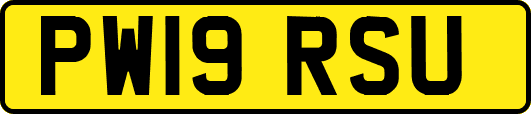 PW19 RSU